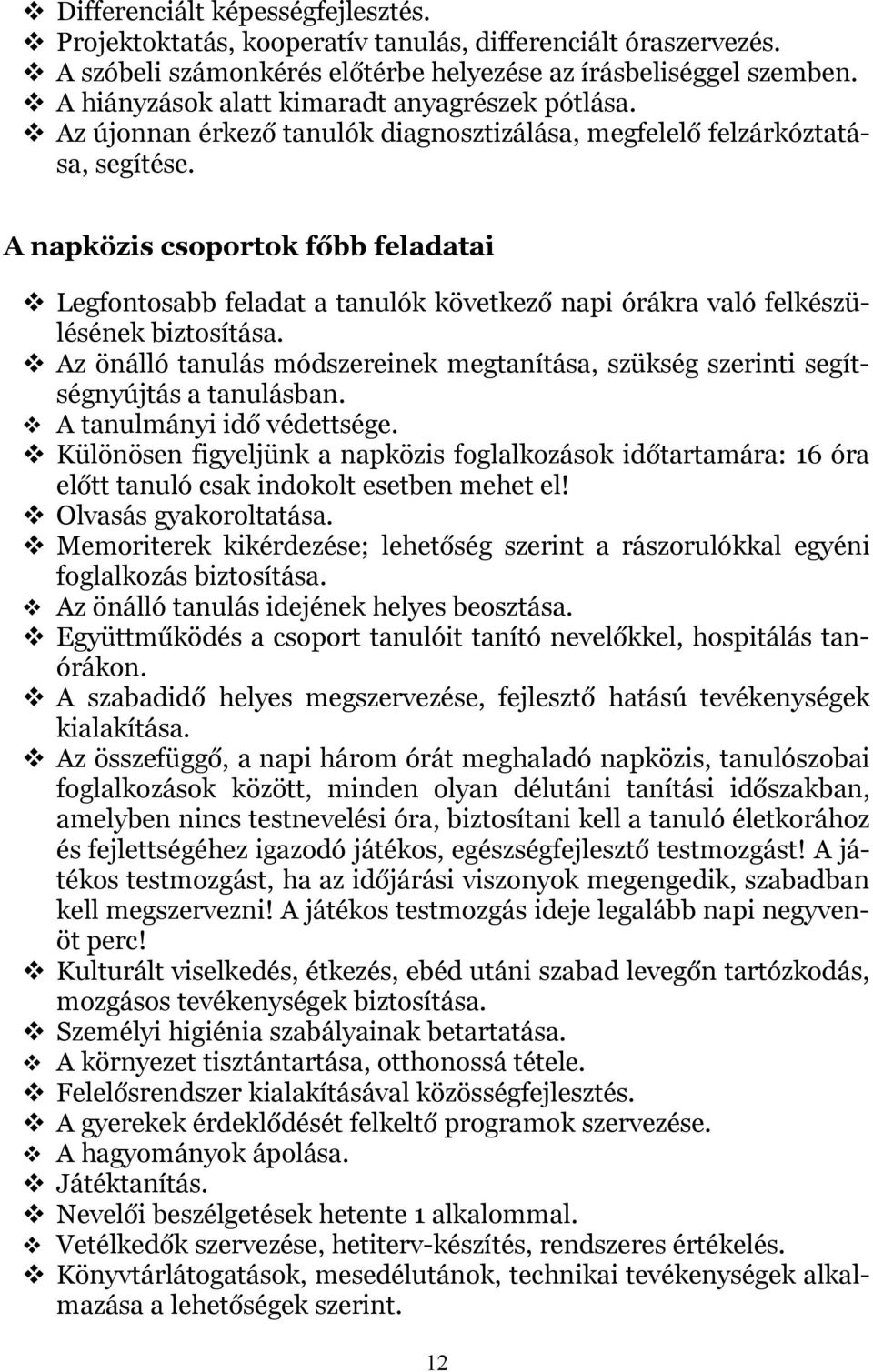 ❖ Differenciált képességfejlesztés.
❖ Projektoktatás, kooperatív tanulás, differenciált óraszervezés.
❖ A szóbeli számonkérés előtérbe helyezése az írásbeliséggel szemben.
❖ A hiányzások alatt kimaradt anyagrészek pótlása.
❖ Az újonnan érkező tanulók diagnosztizálása, megfelelő felzárkóztatása, segítése.

A napközis csoportok főbb feladatai

❖ Legfontosabb feladat a tanulók következő napi órákra való felkészülésének biztosítása.
❖ Az önálló tanulás módszereinek megtanítása, szükség szerinti segítségnyújtás a tanulásban.
❖ A tanulmányi idő védettsége.
❖ Különösen figyeljünk a napközis foglalkozások időtartamára: 16 óra előtt tanuló csak indokolt esetben mehet el!
❖ Olvasás gyakoroltatása.
❖ Memoriterek kikérdezése; lehetőség szerint a rászorulókkal egyéni foglalkozás biztosítása.
❖ Az önálló tanulás idejének helyes beosztása.
❖ Együttműködés a csoport tanulóit tanító nevelőkkel, hospitálás tanórákon.
❖ A szabadidő helyes megszervezése, fejlesztő hatású tevékenységek kialakítása.
❖ Az összefüggő, a napi három órát meghaladó napközis, tanulószobai foglalkozások között, minden olyan délutáni tanítási időszakban, amelyben nincs testnevelési óra, biztosítani kell a tanuló életkorához és fejlettségéhez igazodó játékos, egészségfejlesztő testmozgást! A játékos testmozgást, ha az időjárási viszonyok megengedik, szabadban kell megszervezni! A játékos testmozgás ideje legalább napi negyvenöt perc!
❖ Kulturált viselkedés, étkezés, ebéd utáni szabad levegőn tartózkodás, mozgásos tevékenységek biztosítása.
❖ Személyi higiénia szabályainak betartatása.
❖ A környezet tisztántartása, otthonossá tétele.
❖ Felelősrendszer kialakításával közösségfejlesztés.
❖ A gyerekek érdeklődését felkeltő programok szervezése.
❖ A hagyományok ápolása.
❖ Játéktanítás.
❖ Nevelői beszélgetések hetente 1 alkalommal.
❖ Vetélkedők szervezése, hetiterv-készítés, rendszeres értékelés.
❖ Könyvtárlátogatások, mesedélutánok, technikai tevékenységek alkalmazása a lehetőségek szerint.

12